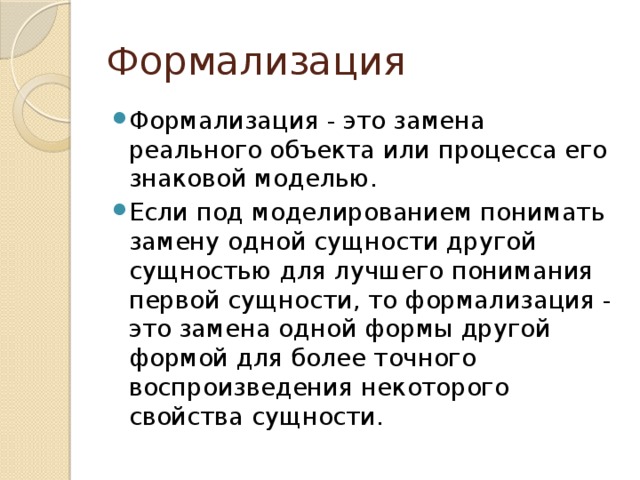 Формализация

Формализация - это замена реального объекта или процесса его знаковой моделью.

Если под моделированием понимать замену одной сущности другой сущностью для лучшего понимания первой сущности, то формализация - это замена одной формы другой формой для более точного воспроизведения некоторого свойства сущности.